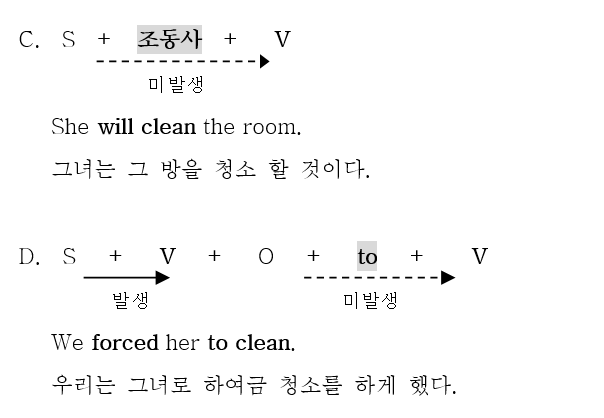 C. S + 조동사 + V

미발생

She will clean the room.

그녀는 그 방을 청소 할 것이다.

D. S + V + O + to + V

발생

미발생

We forced her to clean.

우리는 그녀로 하여금 청소를 하게 했다.